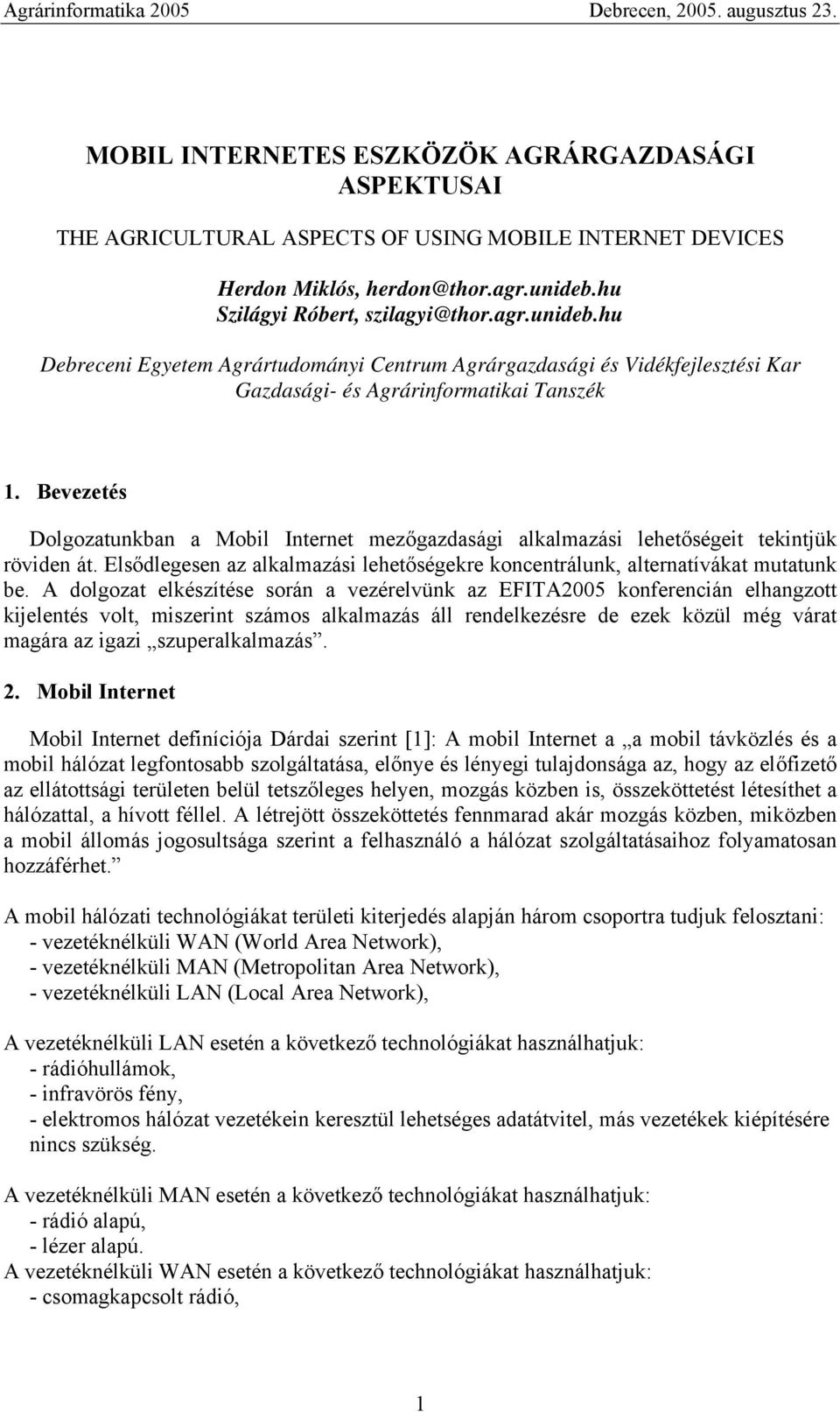 Agrárinformatika 2005 Debrecen, 2005. augusztus 23.

MOBIL INTERNETES ESZKÖZÖK AGRÁRGAZDASÁGI ASPEKTUSAI

THE AGRICULTURAL ASPECTS OF USING MOBILE INTERNET DEVICES

Herdon Miklós, herdon@thor.agr.unideb.hu
Szilágyi Róbert, szilagyi@thor.agr.unideb.hu

Debreceni Egyetem Agrártudományi Centrum Agrárgazdasági és Vidékfejlesztési Kar
Gazdasági- és Agrárinformatikai Tanszék

1. Bevezetés

Dolgozatunkban a Mobil Internet mezőgazdasági alkalmazási lehetőségeit tekintjük röviden át. Elsődlegesen az alkalmazási lehetőségekre koncentrálunk, alternatívákat mutatunk be. A dolgozat elkészítése során a vezérelvünk az EFITA2005 konferencián elhangzott kijelentés volt, miszerint számos alkalmazás áll rendelkezésre de ezek közül még várat magára az igazi „szuperalkalmazás”.

2. Mobil Internet

Mobil Internet definíciója Dárdai szerint [1]: A mobil Internet a „a mobil távközlés és a mobil hálózat legfontosabb szolgáltatása, előnye és lényegi tulajdonsága az, hogy az előfizető az ellátottsági területen belül tetszőleges helyen, mozgás közben is, összeköttetést létesíthet a hálózattal, a hívott féllel. A létrejött összeköttetés fennmarad akár mozgás közben, miközben a mobil állomás jogosultsága szerint a felhasználó a hálózat szolgáltatásaihoz folyamatosan hozzáférhet.”

A mobil hálózati technológiákat területi kiterjedés alapján három csoportra tudjuk felosztani:
- vezetéknélküli WAN (World Area Network),
- vezetéknélküli MAN (Metropolitan Area Network),
- vezetéknélküli LAN (Local Area Network),

A vezetéknélküli LAN esetén a következő technológiákat használhatjuk:
- rádióhullámok,
- infravörös fény,
- elektromos hálózat vezetékein keresztül lehetséges adatátvitel, más vezetékek kiépítésére nincs szükség.

A vezetéknélküli MAN esetén a következő technológiákat használhatjuk:
- rádió alapú,
- lézer alapú.
A vezetéknélküli WAN esetén a következő technológiákat használhatjuk:
- csomagkapcsolt rádió,

1